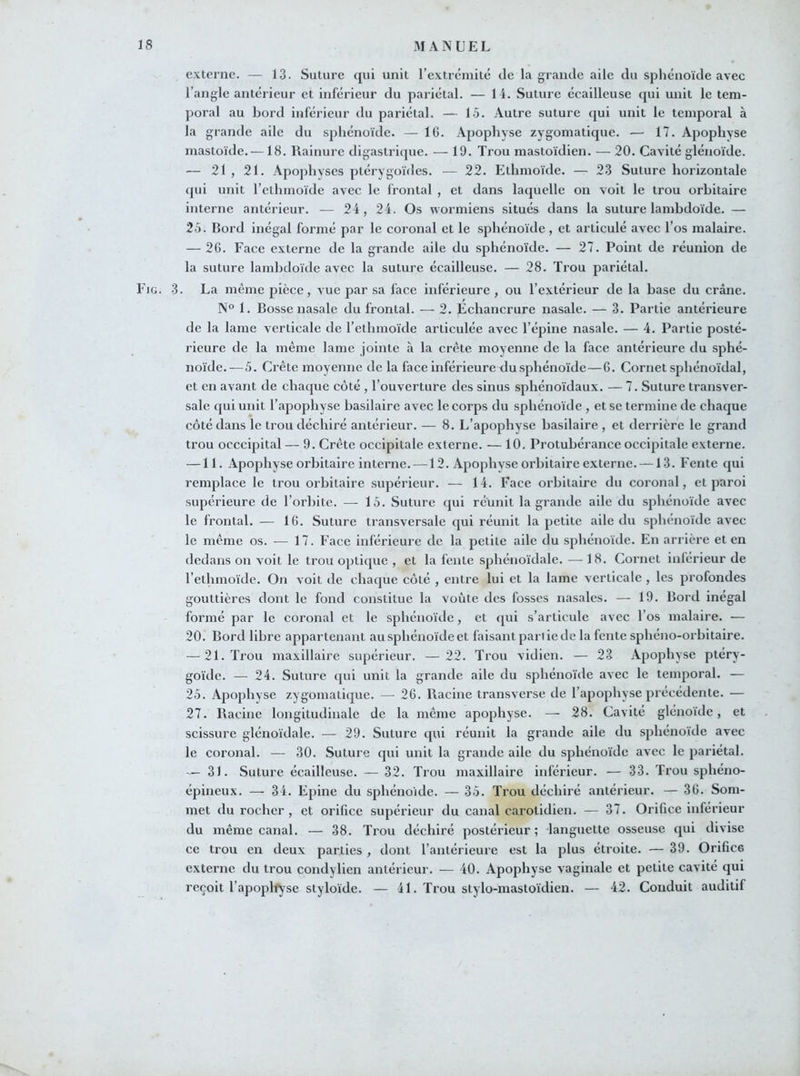 18 MANUEL

externe. — 13. Suture qui unit l'extrémité de la grande aile du sphénoïde avec l'angle antérieur et inférieur du pariétal. — 14. Suture écailleuse qui unit le temporal au bord inférieur du pariétal. — 15. Autre suture qui unit le temporal à la grande aile du sphénoïde. — 16. Apophyse zygomatique. — 17. Apophyse mastoïde. — 18. Rainure digastrique. — 19. Trou mastoïdien. — 20. Cavité glénoïde. — 21, 21. Apophyses ptérygoïdes. — 22. Ethmoïde. — 23 Suture horizontale qui unit l'ethmoïde avec le frontal, et dans laquelle on voit le trou orbitaire interne antérieur. — 24, 24. Os wormiens situés dans la suture lambdoïde. — 25. Bord inégal formé par le coronal et le sphénoïde, et articulé avec l'os malaire. — 26. Face externe de la grande aile du sphénoïde. — 27. Point de réunion de la suture lambdoïde avec la suture écailleuse. — 28. Trou pariétal.

Fig. 3. La même pièce, vue par sa face inférieure, ou l'extérieur de la base du crâne.

N° 1. Bosse nasale du frontal. — 2. Échancrure nasale. — 3. Partie antérieure de la lame verticale de l'ethmoïde articulée avec l'épine nasale. — 4. Partie postérieure de la même lame jointe à la crête moyenne de la face antérieure du sphénoïde. — 5. Crête moyenne de la face inférieure du sphénoïde — 6. Cornet sphénoïdal, et en avant de chaque côté, l'ouverture des sinus sphénoïdaux. — 7. Suture transversale qui unit l'apophyse basilaire avec le corps du sphénoïde, et se termine de chaque côté dans le trou déchiré antérieur. — 8. L'apophyse basilaire, et derrière le grand trou occcipital — 9. Crête occipitale externe. — 10. Protubérance occipitale externe. — 11. Apophyse orbitaire interne. — 12. Apophyse orbitaire externe. — 13. Fente qui remplace le trou orbitaire supérieur. — 14. Face orbitaire du coronal, et paroi supérieure de l'orbite. — 15. Suture qui réunit la grande aile du sphénoïde avec le frontal. — 16. Suture transversale qui réunit la petite aile du sphénoïde avec le même os. — 17. Face inférieure de la petite aile du sphénoïde. En arrière et en dedans on voit le trou optique, et la fente sphénoïdale. — 18. Cornet inférieur de l'ethmoïde. On voit de chaque côté, entre lui et la lame verticale, les profondes gouttières dont le fond constitue la voûte des fosses nasales. — 19. Bord inégal formé par le coronal et le sphénoïde, et qui s'articule avec l'os malaire. — 20. Bord libre appartenant au sphénoïde et faisant partie de la fente sphéno-orbitaire. — 21. Trou maxillaire supérieur. — 22. Trou vidien. — 23 Apophyse ptérygoïde. — 24. Suture qui unit la grande aile du sphénoïde avec le temporal. — 25. Apophyse zygomatique. — 26. Racine transverse de l'apophyse précédente. — 27. Racine longitudinale de la même apophyse. — 28. Cavité glénoïde, et scissure glénoïdale. — 29. Suture qui réunit la grande aile du sphénoïde avec le coronal. — 30. Suture qui unit la grande aile du sphénoïde avec le pariétal. — 31. Suture écailleuse. — 32. Trou maxillaire inférieur. — 33. Trou sphéno-épineux. — 34. Epine du sphénoïde. — 35. Trou déchiré antérieur. — 36. Sommet du rocher, et orifice supérieur du canal carotidien. — 37. Orifice inférieur du même canal. — 38. Trou déchiré postérieur; languette osseuse qui divise ce trou en deux parties, dont l'antérieure est la plus étroite. — 39. Orifice externe du trou condylien antérieur. — 40. Apophyse vaginale et petite cavité qui reçoit l'apophyse styloïde. — 41. Trou stylo-mastoïdien. — 42. Conduit auditif